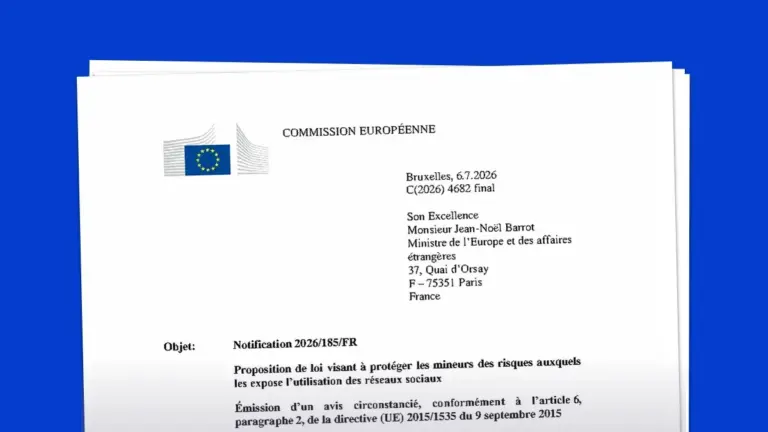 COMMISSION EUROPÉENNE

Bruxelles, 6.7.2026
C(2026) 4682 final

Son Excellence
Monsieur Jean-Noël Barrot
Ministre de l'Europe et des affaires étrangères
37, Quai d'Orsay
F – 75351 Paris
France

Objet: Notification 2026/185/FR

Proposition de loi visant à protéger les mineurs des risques auxquels les expose l'utilisation des réseaux sociaux

Émission d'un avis circonstancié, conformément à l'article 6, paragraphe 2, de la directive (UE) 2015/1535 du 9 septembre 2015